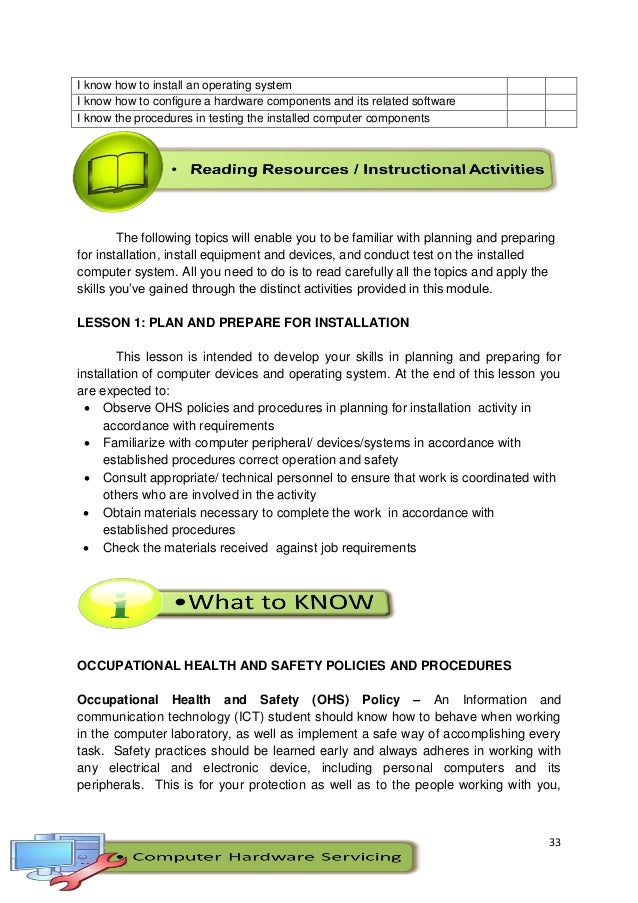 | I know how to install an operating system | | |
|---|---|---|
| I know how to configure a hardware components and its related software | | |
| I know the procedures in testing the installed computer components | | |

• Reading Resources / Instructional Activities

The following topics will enable you to be familiar with planning and preparing for installation, install equipment and devices, and conduct test on the installed computer system. All you need to do is to read carefully all the topics and apply the skills you've gained through the distinct activities provided in this module.

LESSON 1: PLAN AND PREPARE FOR INSTALLATION

This lesson is intended to develop your skills in planning and preparing for installation of computer devices and operating system. At the end of this lesson you are expected to:
• Observe OHS policies and procedures in planning for installation activity in accordance with requirements
• Familiarize with computer peripheral/ devices/systems in accordance with established procedures correct operation and safety
• Consult appropriate/ technical personnel to ensure that work is coordinated with others who are involved in the activity
• Obtain materials necessary to complete the work in accordance with established procedures
• Check the materials received against job requirements

i •What to KNOW

OCCUPATIONAL HEALTH AND SAFETY POLICIES AND PROCEDURES

Occupational Health and Safety (OHS) Policy – An Information and communication technology (ICT) student should know how to behave when working in the computer laboratory, as well as implement a safe way of accomplishing every task. Safety practices should be learned early and always adheres in working with any electrical and electronic device, including personal computers and its peripherals. This is for your protection as well as to the people working with you,

33

Computer Hardware Servicing